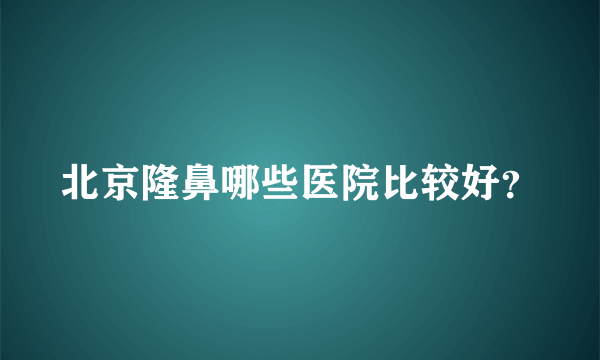 北京隆鼻哪些医院比较好?